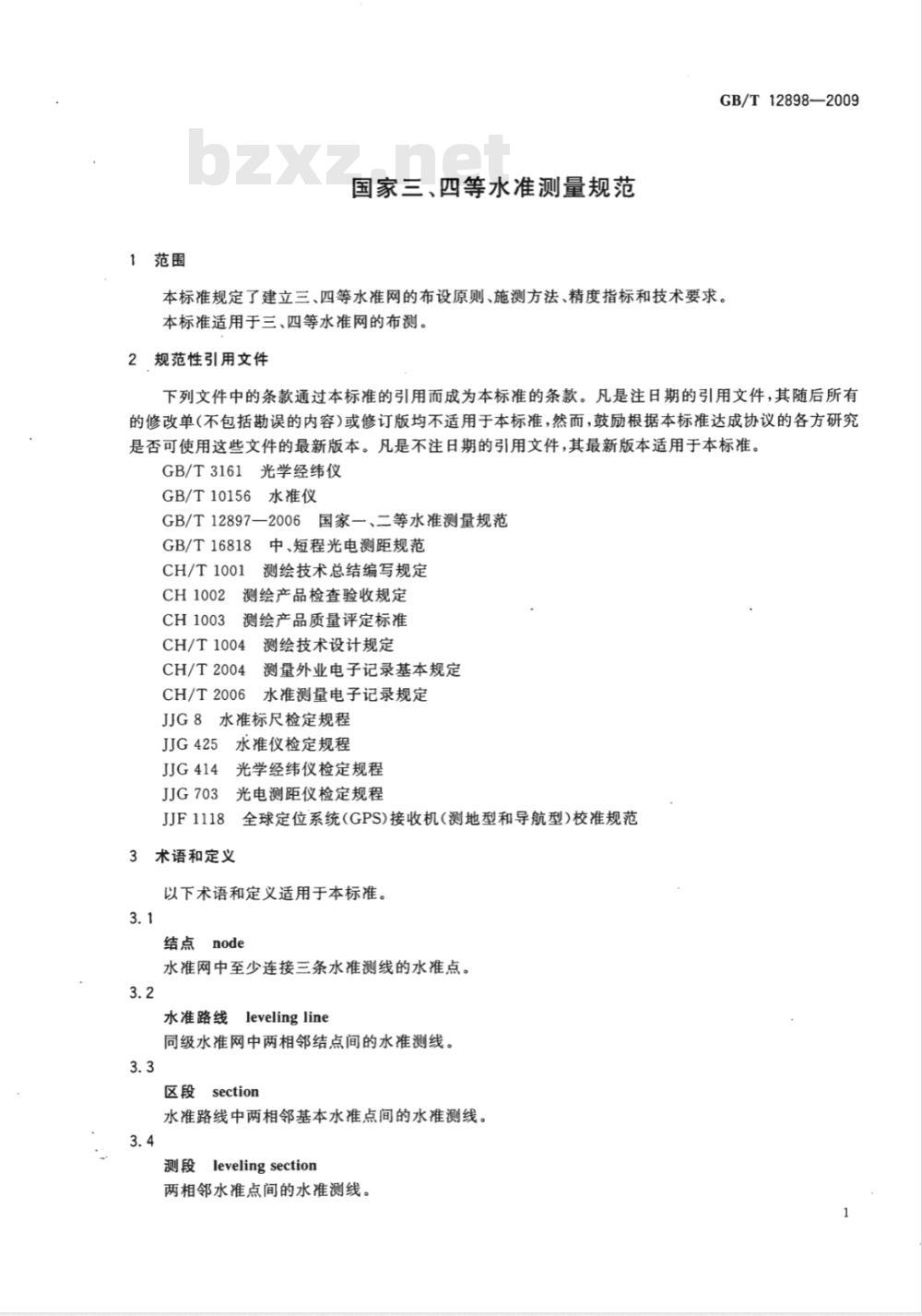 GB/T 12898—2009

bzxz.net

国家三、四等水准测量规范

1 范围

本标准规定了建立三、四等水准网的布设原则、施测方法、精度指标和技术要求。

本标准适用于三、四等水准网的布测。

2 规范性引用文件

下列文件中的条款通过本标准的引用而成为本标准的条款。凡是注日期的引用文件，其随后所有的修改单(不包括勘误的内容)或修订版均不适用于本标准，然而，鼓励根据本标准达成协议的各方研究是否可使用这些文件的最新版本。凡是不注日期的引用文件，其最新版本适用于本标准。

GB/T 3161 光学经纬仪

GB/T 10156 水准仪

GB/T 12897—2006 国家一、二等水准测量规范

GB/T 16818 中、短程光电测距规范

CH/T 1001 测绘技术总结编写规定

CH 1002 测绘产品检查验收规定

CH 1003 测绘产品质量评定标准

CH/T 1004 测绘技术设计规定

CH/T 2004 测量外业电子记录基本规定

CH/T 2006 水准测量电子记录规定

JJG 8 水准标尺检定规程

JJG 425 水准仪检定规程

JJG 414 光学经纬仪检定规程

JJG 703 光电测距仪检定规程

JJF 1118 全球定位系统(GPS)接收机(测地型和导航型)校准规范

3 术语和定义

以下术语和定义适用于本标准。

3.1

结点 node

水准网中至少连接三条水准测线的水准点。

3.2

水准路线 leveling line

同级水准网中两相邻结点间的水准测线。

3.3

区段 section

水准路线中两相邻基本水准点间的水准测线。

3.4

测段 leveling section

两相邻水准点间的水准测线。

1